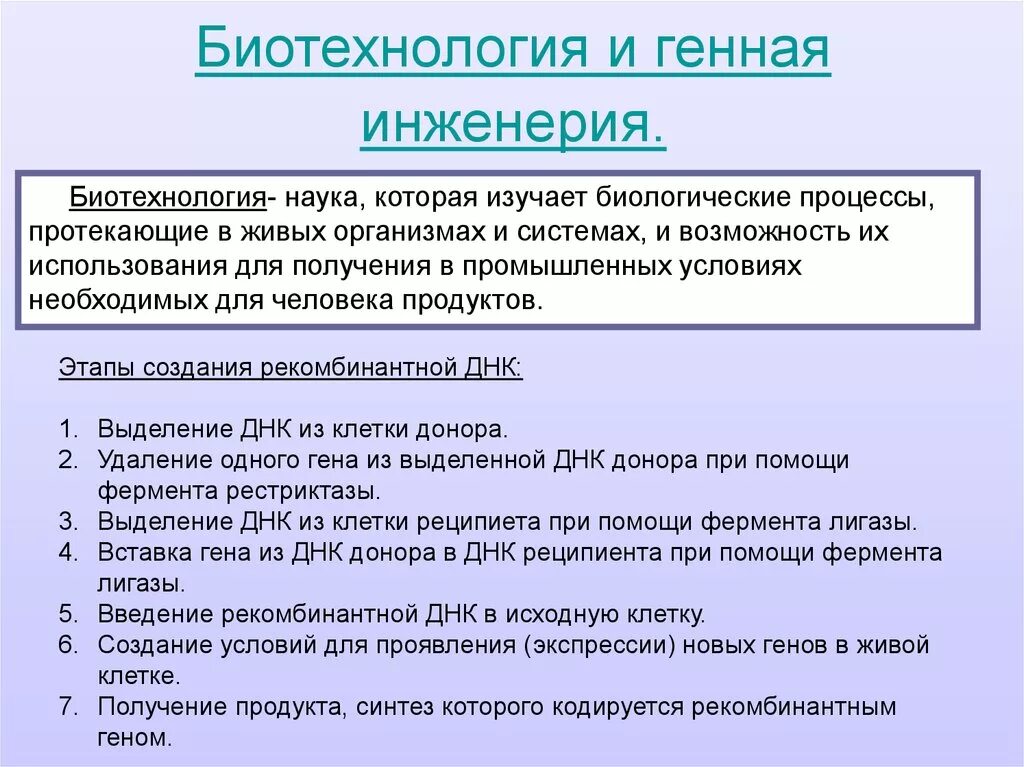 Биотехнология и генная инженерия.

Биотехнология- наука, которая изучает биологические процессы, протекающие в живых организмах и системах, и возможность их использования для получения в промышленных условиях необходимых для человека продуктов.

Этапы создания рекомбинантной ДНК:

1. Выделение ДНК из клетки донора.
2. Удаление одного гена из выделенной ДНК донора при помощи фермента рестриктазы.
3. Выделение ДНК из клетки реципиета при помощи фермента лигазы.
4. Вставка гена из ДНК донора в ДНК реципиента при помощи фермента лигазы.
5. Введение рекомбинантной ДНК в исходную клетку.
6. Создание условий для проявления (экспрессии) новых генов в живой клетке.
7. Получение продукта, синтез которого кодируется рекомбинантным геном.